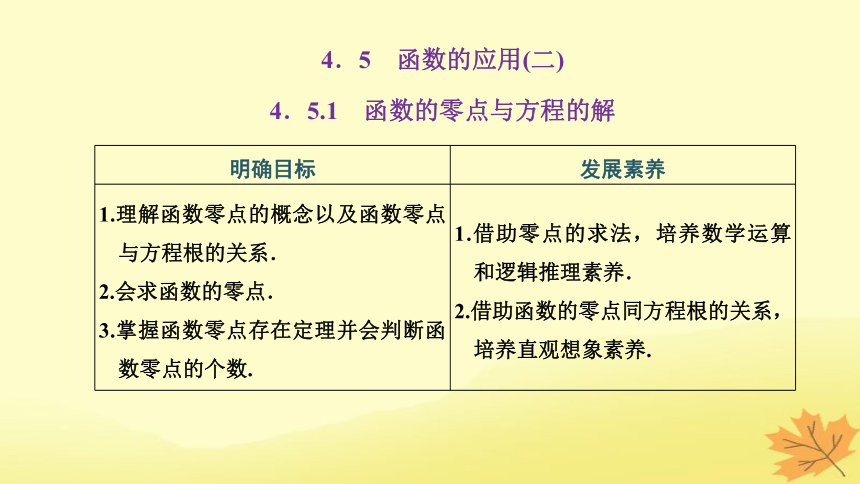 4．5　函数的应用(二)

4．5.1　函数的零点与方程的解

| 明确目标 | 发展素养 |
|---|---|
| 1.理解函数零点的概念以及函数零点与方程根的关系. 2.会求函数的零点. 3.掌握函数零点存在定理并会判断函数零点的个数. | 1.借助零点的求法，培养数学运算和逻辑推理素养. 2.借助函数的零点同方程根的关系，培养直观想象素养. |